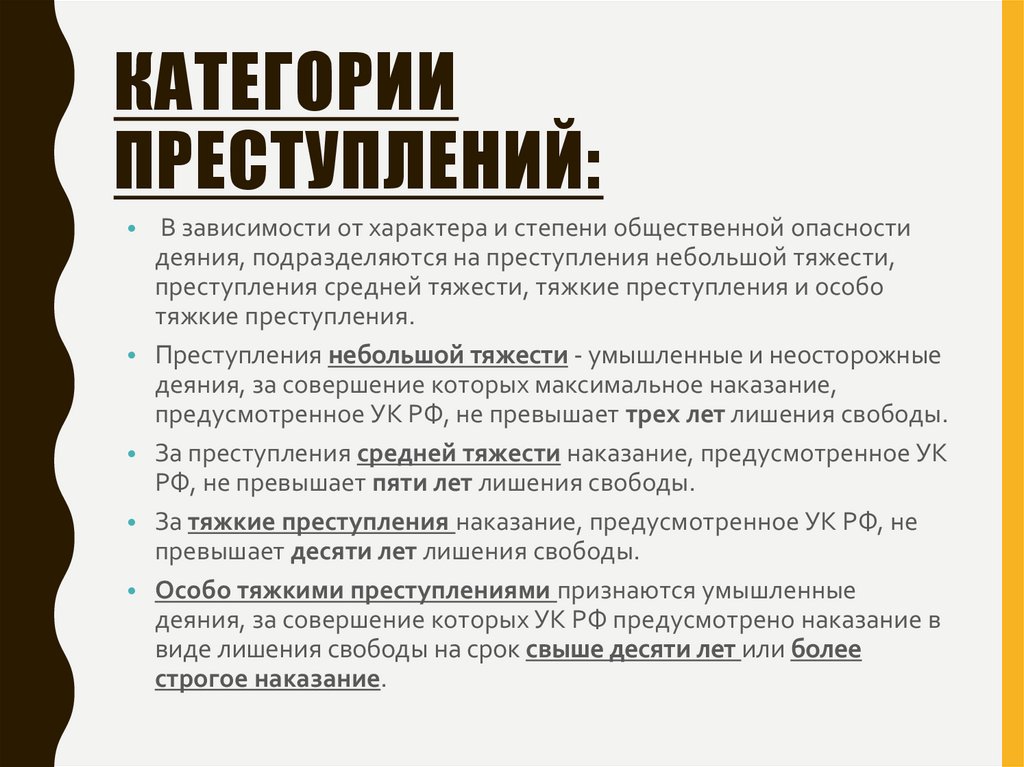 КАТЕГОРИИ ПРЕСТУПЛЕНИЙ:

• В зависимости от характера и степени общественной опасности деяния, подразделяются на преступления небольшой тяжести, преступления средней тяжести, тяжкие преступления и особо тяжкие преступления.

• Преступления небольшой тяжести - умышленные и неосторожные деяния, за совершение которых максимальное наказание, предусмотренное УК РФ, не превышает трех лет лишения свободы.

• За преступления средней тяжести наказание, предусмотренное УК РФ, не превышает пяти лет лишения свободы.

• За тяжкие преступления наказание, предусмотренное УК РФ, не превышает десяти лет лишения свободы.

• Особо тяжкими преступлениями признаются умышленные деяния, за совершение которых УК РФ предусмотрено наказание в виде лишения свободы на срок свыше десяти лет или более строгое наказание.